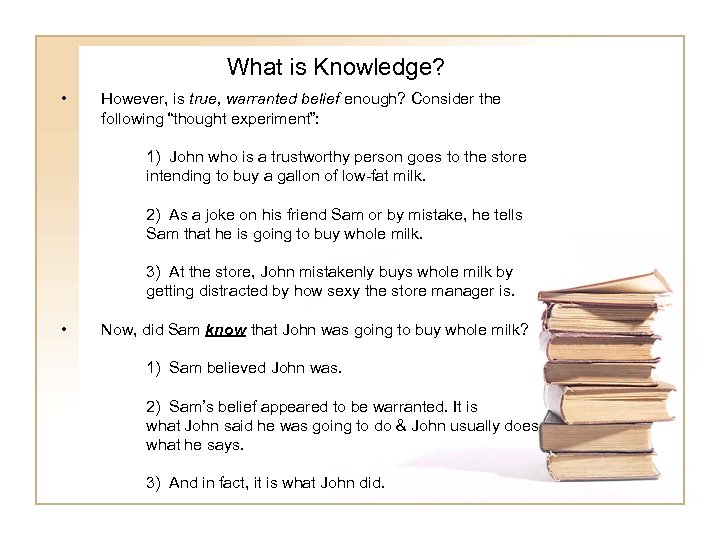 What is Knowledge?

• However, is true, warranted belief enough? Consider the following "thought experiment":

1) John who is a trustworthy person goes to the store intending to buy a gallon of low-fat milk.

2) As a joke on his friend Sam or by mistake, he tells Sam that he is going to buy whole milk.

3) At the store, John mistakenly buys whole milk by getting distracted by how sexy the store manager is.

• Now, did Sam know that John was going to buy whole milk?

1) Sam believed John was.

2) Sam's belief appeared to be warranted. It is what John said he was going to do & John usually does what he says.

3) And in fact, it is what John did.